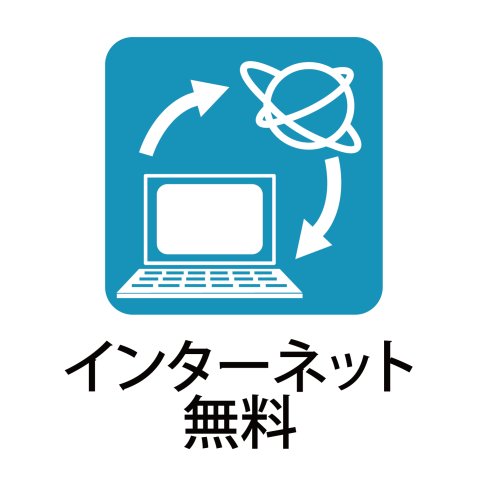 インターネット
無料